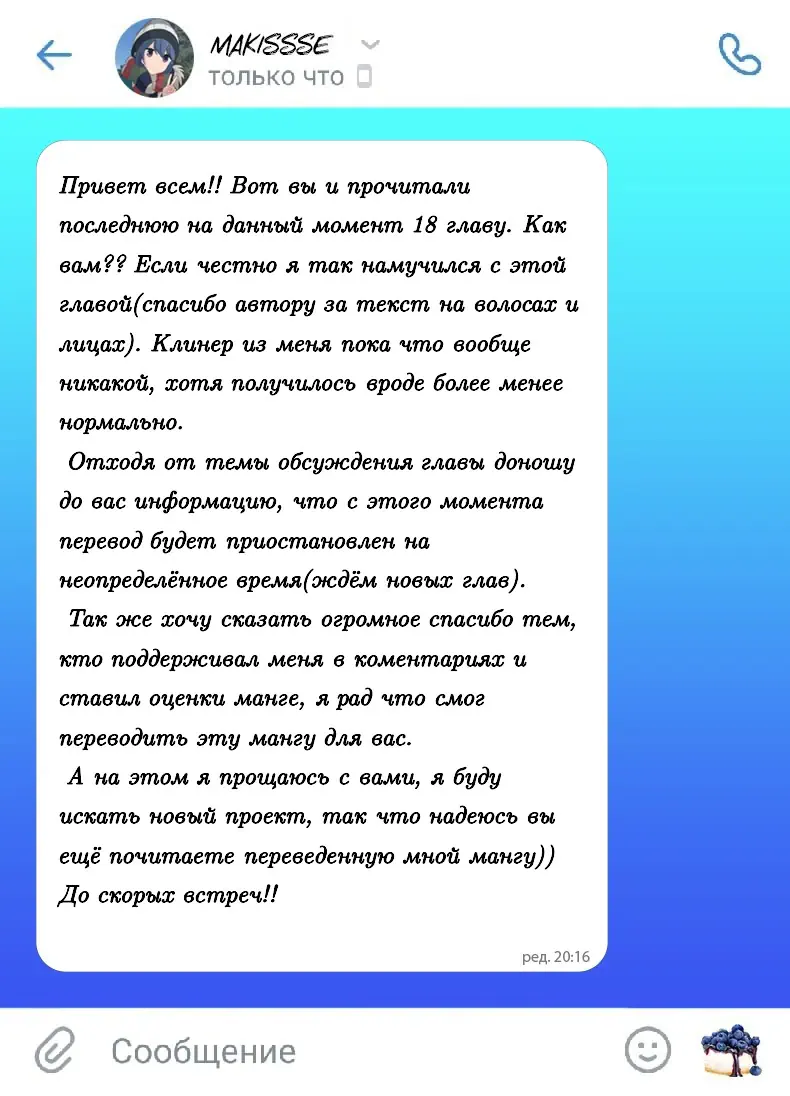 MAKISSSE
только что

Привет всем!! Вот вы и прочитали последнюю на данный момент 18 главу. Как вам?? Если честно я так намучился с этой главой(спасибо автору за текст на волосах и лицах). Клинер из меня пока что вообще никакой, хотя получилось вроде более менее нормально.

Отходя от темы обсуждения главы доношу до вас информацию, что с этого момента перевод будет приостановлен на неопределённое время(ждём новых глав).

Так же хочу сказать огромное спасибо тем, кто поддерживал меня в коментариях и ставил оценки манге, я рад что смог переводить эту мангу для вас.

А на этом я прощаюсь с вами, я буду искать новый проект, так что надеюсь вы ещё почитаете переведенную мной мангу)) До скорых встреч!!

ред. 20:16

Сообщение